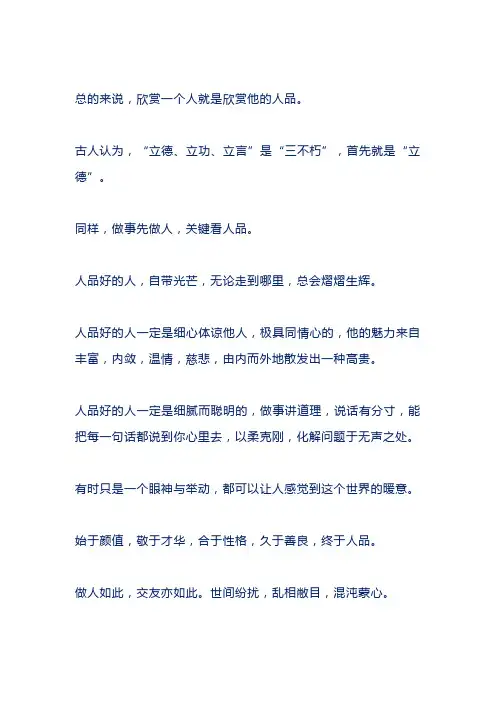 总的来说，欣赏一个人就是欣赏他的人品。

古人认为，“立德、立功、立言”是“三不朽”，首先就是“立德”。

同样，做事先做人，关键看人品。

人品好的人，自带光芒，无论走到哪里，总会熠熠生辉。

人品好的人一定是细心体谅他人，极具同情心的，他的魅力来自丰富，内敛，温情，慈悲，由内而外地散发出一种高贵。

人品好的人一定是细腻而聪明的，做事讲道理，说话有分寸，能把每一句话都说到你心里去，以柔克刚，化解问题于无声之处。

有时只是一个眼神与举动，都可以让人感觉到这个世界的暖意。

始于颜值，敬于才华，合于性格，久于善良，终于人品。

做人如此，交友亦如此。世间纷扰，乱相敝目，混沌蒙心。